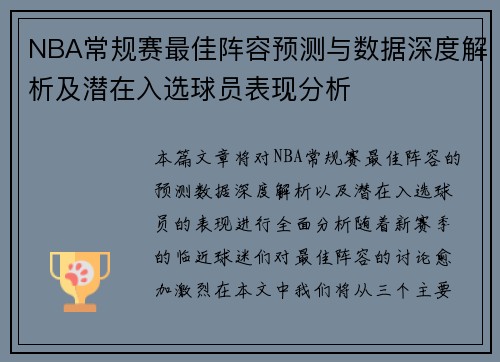 NBA常规赛最佳阵容预测与数据深度解析及潜在入选球员表现分析

本篇文章将对NBA常规赛最佳阵容的预测数据深度解析以及潜在入选球员的表现进行全面分析随着新赛季的临近球迷们对最佳阵容的讨论愈加激烈在本文中我们将从三个主要